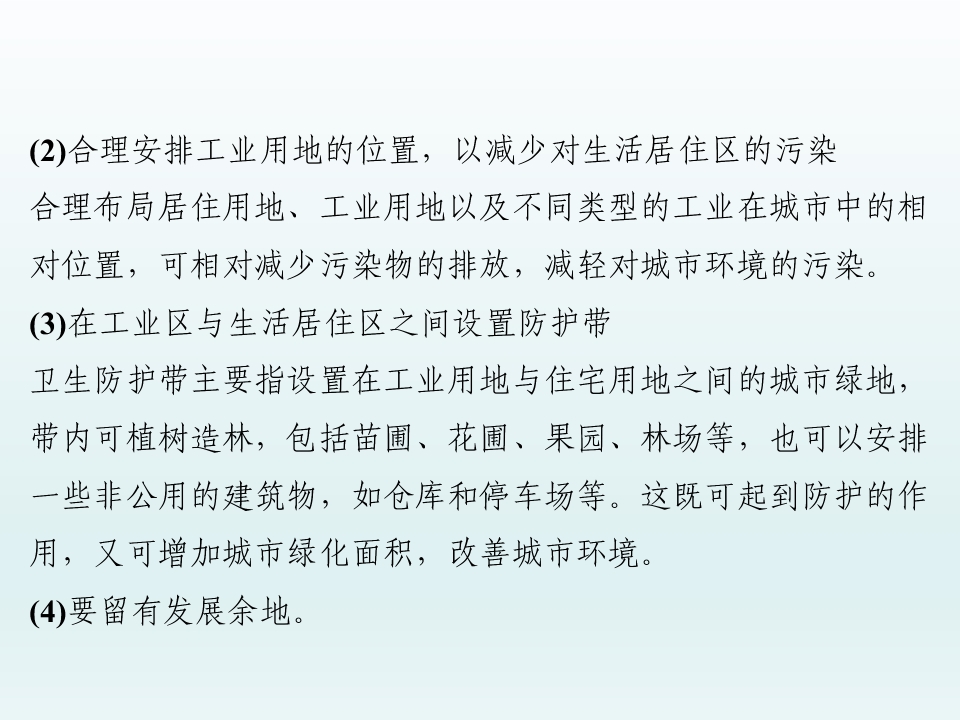 (2)合理安排工业用地的位置，以减少对生活居住区的污染

合理布局居住用地、工业用地以及不同类型的工业在城市中的相对位置，可相对减少污染物的排放，减轻对城市环境的污染。

(3)在工业区与生活居住区之间设置防护带

卫生防护带主要指设置在工业用地与住宅用地之间的城市绿地，带内可植树造林，包括苗圃、花圃、果园、林场等，也可以安排一些非公用的建筑物，如仓库和停车场等。这既可起到防护的作用，又可增加城市绿化面积，改善城市环境。

(4)要留有发展余地。